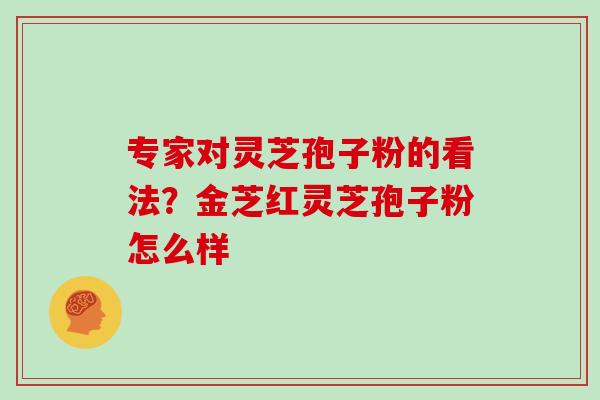 专家对灵芝孢子粉的看法？金芝红灵芝孢子粉怎么样